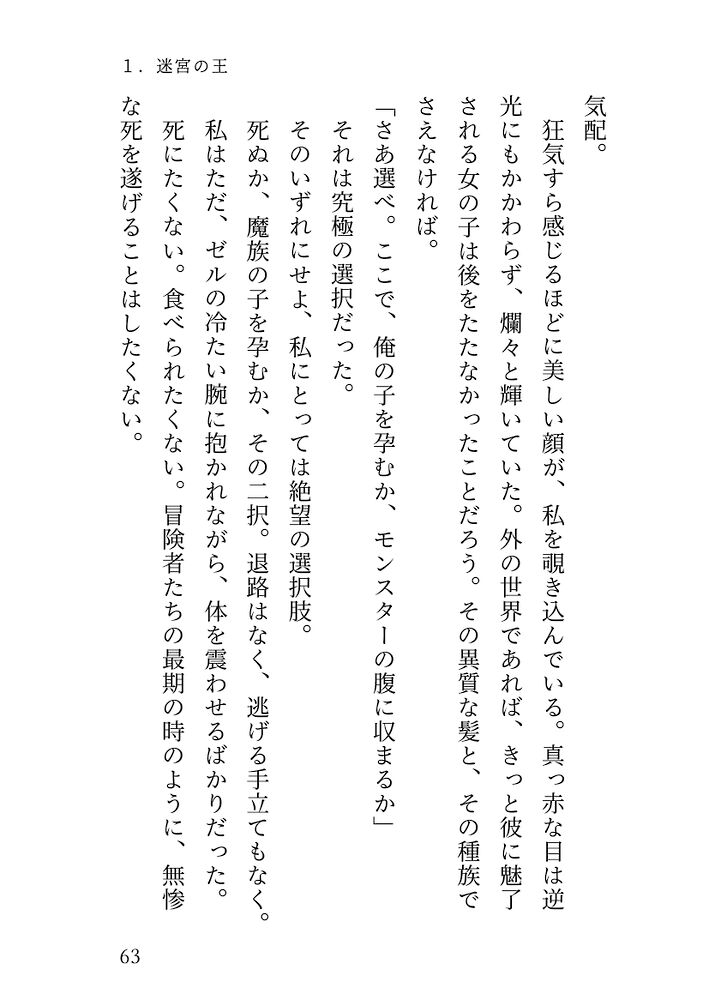 1．迷宮の王

気配。

狂気すら感じるほどに美しい顔が、私を覗き込んでいる。真っ赤な目は逆光にもかかわらず、爛々と輝いていた。外の世界であれば、きっと彼に魅了される女の子は後をたたなかったことだろう。その異質な髪と、その種族でさえなければ。

「さあ選べ。ここで、俺の子を孕むか、モンスターの腹に収まるか」

それは究極の選択だった。

そのいずれにせよ、私にとっては絶望の選択肢。

死ぬか、魔族の子を孕むか、その二択。退路はなく、逃げる手立てもなく。

私はただ、ゼルの冷たい腕に抱かれながら、体を震わせるばかりだった。

死にたくない。食べられたくない。冒険者たちの最期の時のように、無惨な死を遂げることはしたくない。

63